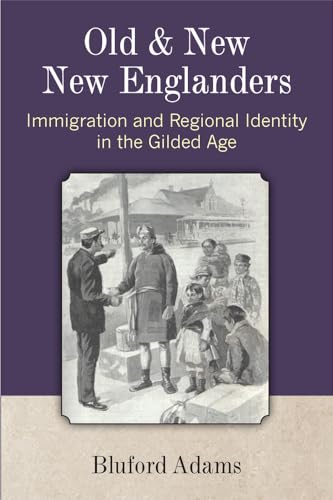 Old & New
New Englanders

Immigration and Regional Identity in the Gilded Age

Bluford Adams